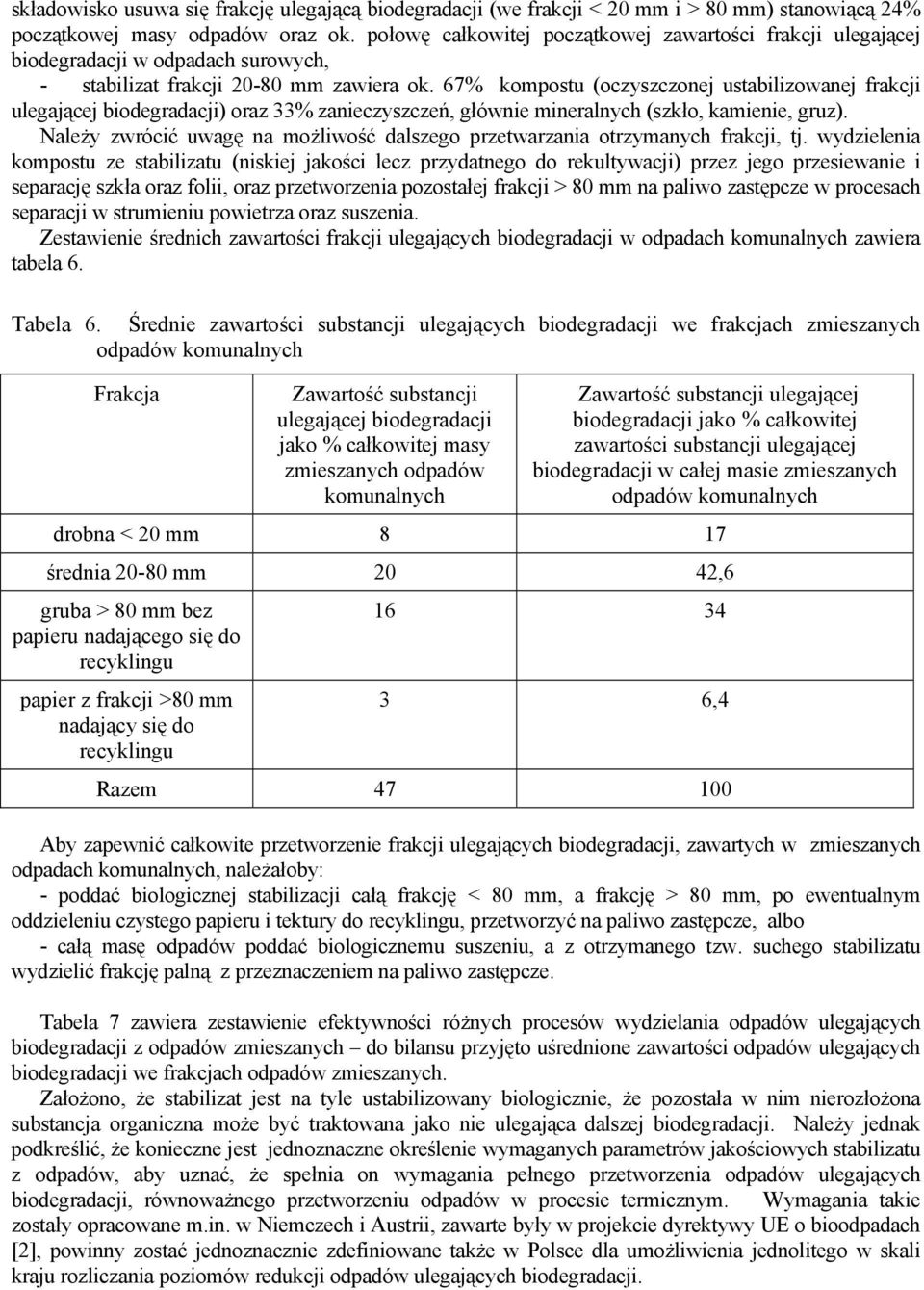 składowisko usuwa się frakcję ulegającą biodegradacji (we frakcji < 20 mm i > 80 mm) stanowiącą 24% początkowej masy odpadów oraz ok. połowę całkowitej początkowej zawartości frakcji ulegającej biodegradacji w odpadach surowych,
- stabilizat frakcji 20-80 mm zawiera ok. 67% kompostu (oczyszczonej ustabilizowanej frakcji ulegającej biodegradacji) oraz 33% zanieczyszczeń, głównie mineralnych (szkło, kamienie, gruz).
Należy zwrócić uwagę na możliwość dalszego przetwarzania otrzymanych frakcji, tj. wydzielenia kompostu ze stabilizatu (niskiej jakości lecz przydatnego do rekultywacji) przez jego przesiewanie i separację szkła oraz folii, oraz przetworzenia pozostałej frakcji > 80 mm na paliwo zastępcze w procesach separacji w strumieniu powietrza oraz suszenia.
Zestawienie średnich zawartości frakcji ulegających biodegradacji w odpadach komunalnych zawiera tabela 6.

Tabela 6. Średnie zawartości substancji ulegających biodegradacji we frakcjach zmieszanych odpadów komunalnych

| Frakcja | Zawartość substancji ulegającej biodegradacji jako % całkowitej masy zmieszanych odpadów komunalnych | Zawartość substancji ulegającej biodegradacji jako % całkowitej zawartości substancji ulegającej biodegradacji w całej masie zmieszanych odpadów komunalnych |
|---|---|---|
| drobna < 20 mm | 8 | 17 |
| średnia 20-80 mm | 20 | 42,6 |
| gruba > 80 mm bez papieru nadającego się do recyklingu | 16 | 34 |
| papier z frakcji >80 mm nadający się do recyklingu | 3 | 6,4 |
| Razem | 47 | 100 |

Aby zapewnić całkowite przetworzenie frakcji ulegających biodegradacji, zawartych w zmieszanych odpadach komunalnych, należałoby:
- poddać biologicznej stabilizacji całą frakcję < 80 mm, a frakcję > 80 mm, po ewentualnym oddzieleniu czystego papieru i tektury do recyklingu, przetworzyć na paliwo zastępcze, albo
- całą masę odpadów poddać biologicznemu suszeniu, a z otrzymanego tzw. suchego stabilizatu wydzielić frakcję palną z przeznaczeniem na paliwo zastępcze.

Tabela 7 zawiera zestawienie efektywności różnych procesów wydzielania odpadów ulegających biodegradacji z odpadów zmieszanych – do bilansu przyjęto uśrednione zawartości odpadów ulegających biodegradacji we frakcjach odpadów zmieszanych.
Założono, że stabilizat jest na tyle ustabilizowany biologicznie, że pozostała w nim nierozłożona substancja organiczna może być traktowana jako nie ulegająca dalszej biodegradacji. Należy jednak podkreślić, że konieczne jest jednoznaczne określenie wymaganych parametrów jakościowych stabilizatu z odpadów, aby uznać, że spełnia on wymagania pełnego przetworzenia odpadów ulegających biodegradacji, równoważnego przetworzeniu odpadów w procesie termicznym. Wymagania takie zostały opracowane m.in. w Niemczech i Austrii, zawarte były w projekcie dyrektywy UE o bioodpadach [2], powinny zostać jednoznacznie zdefiniowane także w Polsce dla umożliwienia jednolitego w skali kraju rozliczania poziomów redukcji odpadów ulegających biodegradacji.